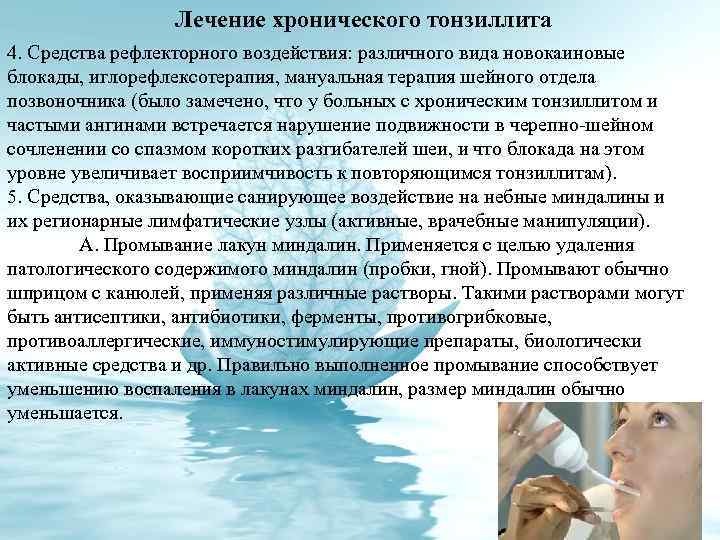 Лечение хронического тонзиллита

4. Средства рефлекторного воздействия: различного вида новокаиновые блокады, иглорефлексотерапия, мануальная терапия шейного отдела позвоночника (было замечено, что у больных с хроническим тонзиллитом и частыми ангинами встречается нарушение подвижности в черепно-шейном сочленении со спазмом коротких разгибателей шеи, и что блокада на этом уровне увеличивает восприимчивость к повторяющимся тонзиллитам).
5. Средства, оказывающие санирующее воздействие на небные миндалины и их регионарные лимфатические узлы (активные, врачебные манипуляции).

А. Промывание лакун миндалин. Применяется с целью удаления патологического содержимого миндалин (пробки, гной). Промывают обычно шприцом с канюлей, применяя различные растворы. Такими растворами могут быть антисептики, антибиотики, ферменты, противогрибковые, противоаллергические, иммуностимулирующие препараты, биологически активные средства и др. Правильно выполненное промывание способствует уменьшению воспаления в лакунах миндалин, размер миндалин обычно уменьшается.